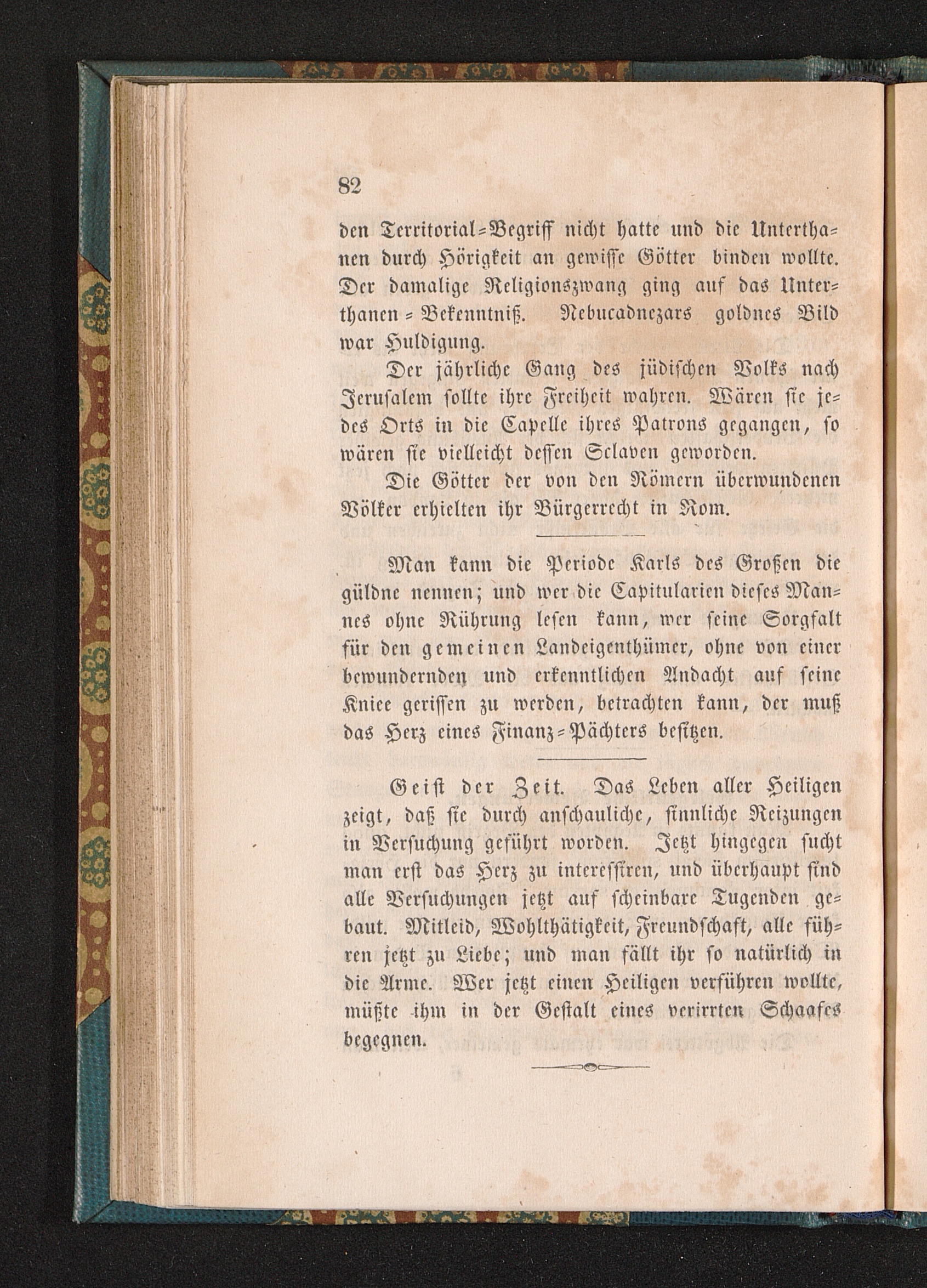 82

den Territorial-Begriff nicht hatte und die Unterthanen durch Hörigkeit an gewisse Götter binden wollte. Der damalige Religionszwang ging auf das Unterthanen-Bekenntniß. Nebucadnezars goldnes Bild war Huldigung.

Der jährliche Gang des jüdischen Volks nach Jerusalem sollte ihre Freiheit wahren. Wären sie jedes Orts in die Capelle ihres Patrons gegangen, so wären sie vielleicht dessen Sclaven geworden.

Die Götter der von den Römern überwundenen Völker erhielten ihr Bürgerrecht in Rom.

Man kann die Periode Karls des Großen die güldne nennen; und wer die Capitularien dieses Mannes ohne Rührung lesen kann, wer seine Sorgfalt für den gemeinen Landeigenthümer, ohne von einer bewundernden und erkenntlichen Andacht auf seine Kniee gerissen zu werden, betrachten kann, der muß das Herz eines Finanz-Pächters besitzen.

Geist der Zeit. Das Leben aller Heiligen zeigt, daß sie durch anschauliche, sinnliche Reizungen in Versuchung geführt worden. Jetzt hingegen sucht man erst das Herz zu interessiren, und überhaupt sind alle Versuchungen jetzt auf scheinbare Tugenden gebaut. Mitleid, Wohlthätigkeit, Freundschaft, alle führen jetzt zu Liebe; und man fällt ihr so natürlich in die Arme. Wer jetzt einen Heiligen verführen wollte, müßte ihm in der Gestalt eines verirrten Schaafes begegnen.